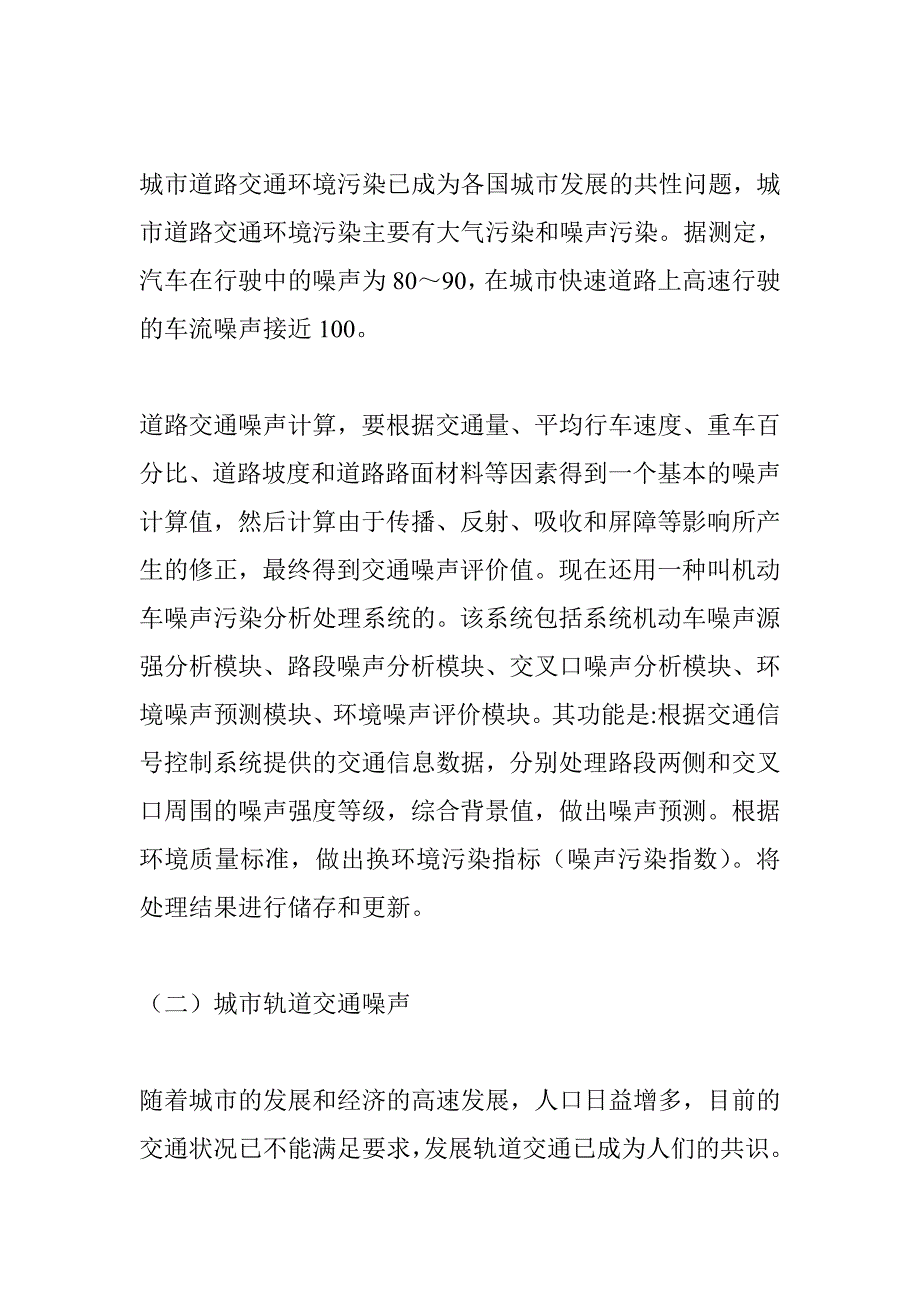 城市道路交通环境污染已成为各国城市发展的共性问题，城市道路交通环境污染主要有大气污染和噪声污染。据测定，汽车在行驶中的噪声为 80～90，在城市快速道路上高速行驶的车流噪声接近 100。

道路交通噪声计算，要根据交通量、平均行车速度、重车百分比、道路坡度和道路路面材料等因素得到一个基本的噪声计算值，然后计算由于传播、反射、吸收和屏障等影响所产生的修正，最终得到交通噪声评价值。现在还用一种叫机动车噪声污染分析处理系统的。该系统包括系统机动车噪声源强分析模块、路段噪声分析模块、交叉口噪声分析模块、环境噪声预测模块、环境噪声评价模块。其功能是:根据交通信号控制系统提供的交通信息数据，分别处理路段两侧和交叉口周围的噪声强度等级，综合背景值，做出噪声预测。根据环境质量标准，做出换环境污染指标（噪声污染指数）。将处理结果进行储存和更新。

（二）城市轨道交通噪声

随着城市的发展和经济的高速发展，人口日益增多，目前的交通状况已不能满足要求，发展轨道交通已成为人们的共识。